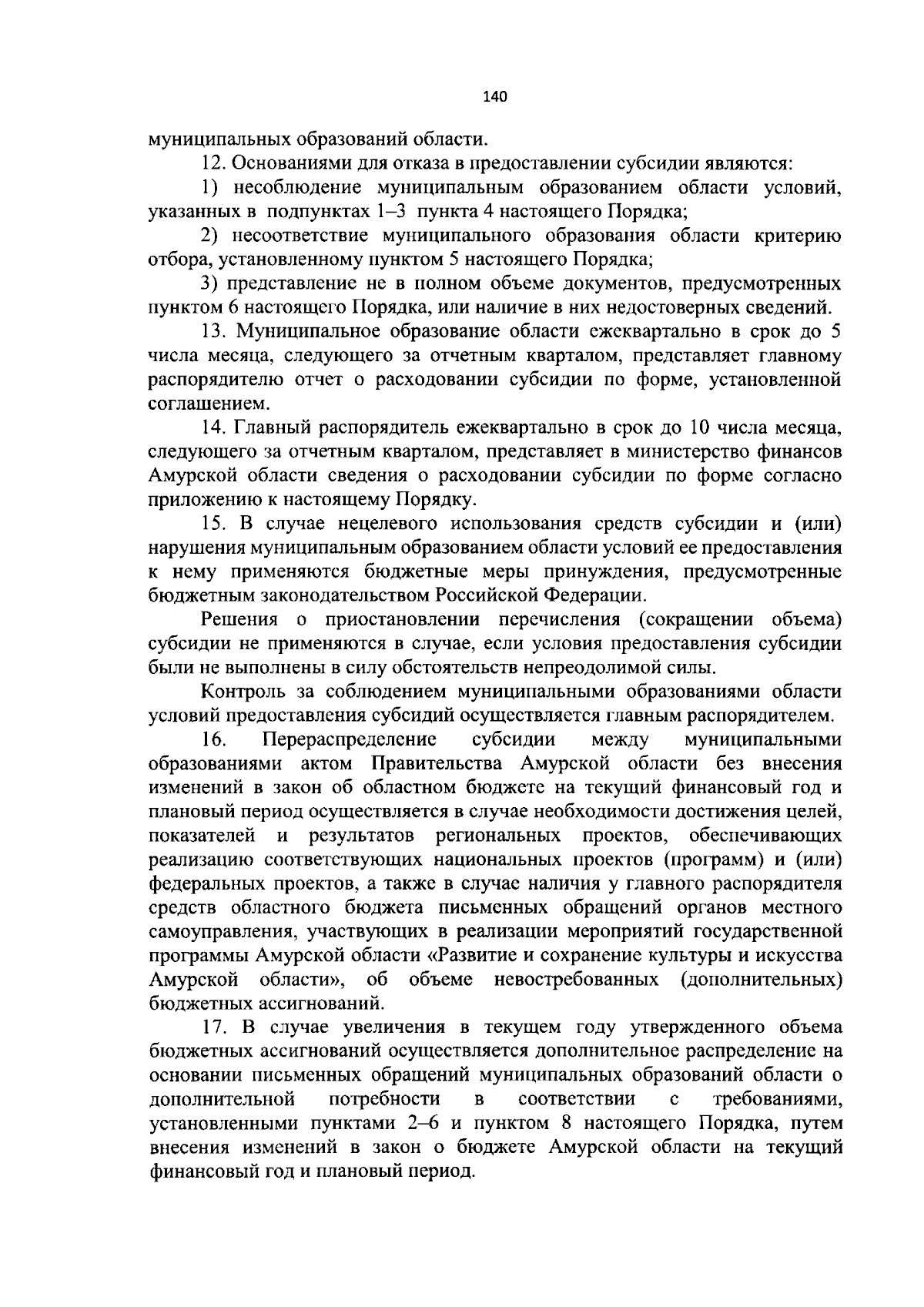 140

муниципальных образований области.

12. Основаниями для отказа в предоставлении субсидии являются:

1) несоблюдение муниципальным образованием области условий, указанных в подпунктах 1–3 пункта 4 настоящего Порядка;

2) несоответствие муниципального образования области критерию отбора, установленному пунктом 5 настоящего Порядка;

3) представление не в полном объеме документов, предусмотренных пунктом 6 настоящего Порядка, или наличие в них недостоверных сведений.

13. Муниципальное образование области ежеквартально в срок до 5 числа месяца, следующего за отчетным кварталом, представляет главному распорядителю отчет о расходовании субсидии по форме, установленной соглашением.

14. Главный распорядитель ежеквартально в срок до 10 числа месяца, следующего за отчетным кварталом, представляет в министерство финансов Амурской области сведения о расходовании субсидии по форме согласно приложению к настоящему Порядку.

15. В случае нецелевого использования средств субсидии и (или) нарушения муниципальным образованием области условий ее предоставления к нему применяются бюджетные меры принуждения, предусмотренные бюджетным законодательством Российской Федерации.

Решения о приостановлении перечисления (сокращении объема) субсидии не применяются в случае, если условия предоставления субсидии были не выполнены в силу обстоятельств непреодолимой силы.

Контроль за соблюдением муниципальными образованиями области условий предоставления субсидий осуществляется главным распорядителем.

16. Перераспределение субсидии между муниципальными образованиями актом Правительства Амурской области без внесения изменений в закон об областном бюджете на текущий финансовый год и плановый период осуществляется в случае необходимости достижения целей, показателей и результатов региональных проектов, обеспечивающих реализацию соответствующих национальных проектов (программ) и (или) федеральных проектов, а также в случае наличия у главного распорядителя средств областного бюджета письменных обращений органов местного самоуправления, участвующих в реализации мероприятий государственной программы Амурской области «Развитие и сохранение культуры и искусства Амурской области», об объеме невостребованных (дополнительных) бюджетных ассигнований.

17. В случае увеличения в текущем году утвержденного объема бюджетных ассигнований осуществляется дополнительное распределение на основании письменных обращений муниципальных образований области о дополнительной потребности в соответствии с требованиями, установленными пунктами 2–6 и пунктом 8 настоящего Порядка, путем внесения изменений в закон о бюджете Амурской области на текущий финансовый год и плановый период.